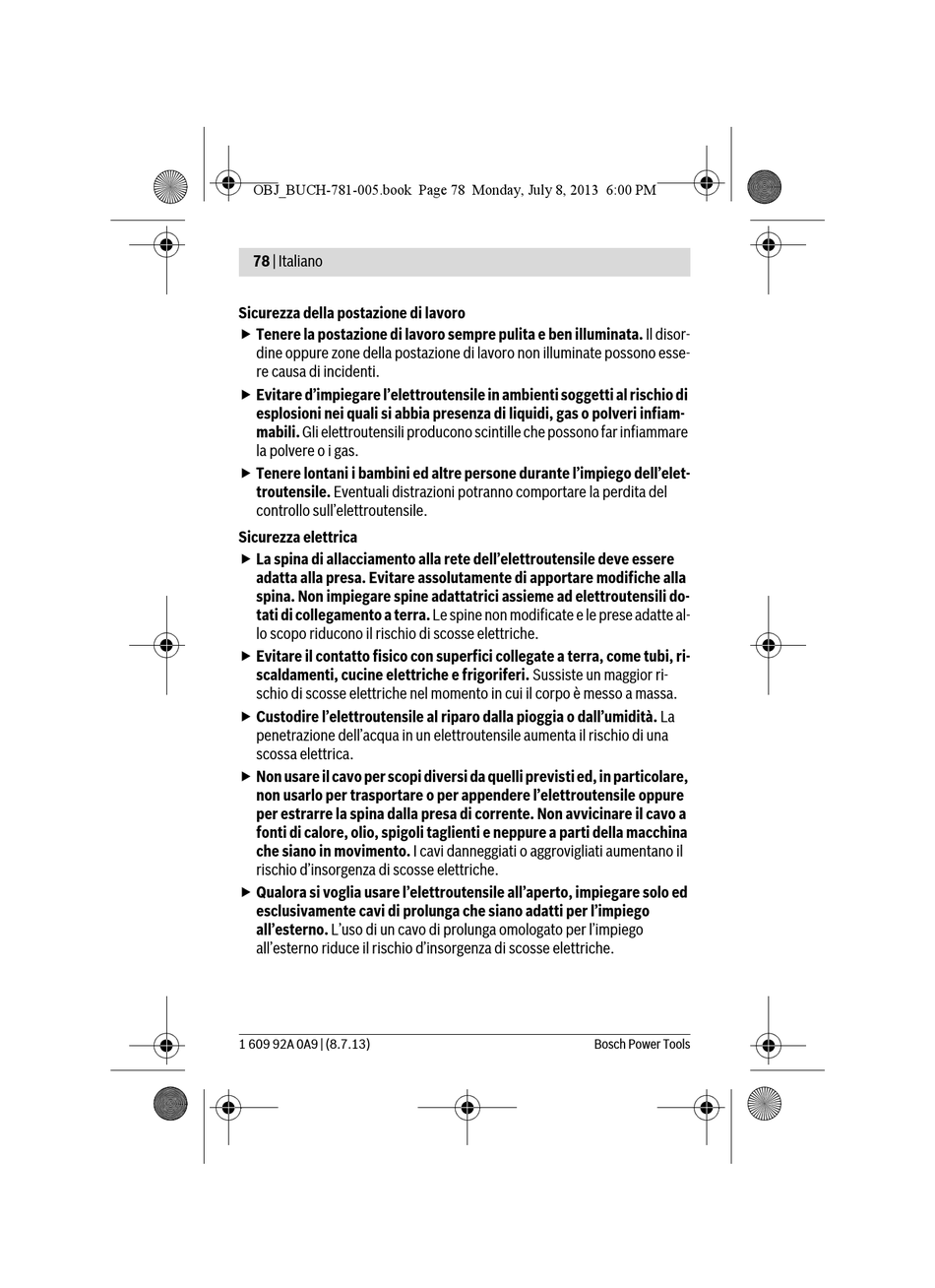 OBJ_BUCH-781-005.book Page 78 Monday, July 8, 2013 6:00 PM

78 | Italiano

Sicurezza della postazione di lavoro

▶ Tenere la postazione di lavoro sempre pulita e ben illuminata. Il disordine oppure zone della postazione di lavoro non illuminate possono essere causa di incidenti.

▶ Evitare d'impiegare l'elettroutensile in ambienti soggetti al rischio di esplosioni nei quali si abbia presenza di liquidi, gas o polveri infiammabili. Gli elettroutensili producono scintille che possono far infiammare la polvere o i gas.

▶ Tenere lontani i bambini ed altre persone durante l'impiego dell'elettroutensile. Eventuali distrazioni potranno comportare la perdita del controllo sull'elettroutensile.

Sicurezza elettrica

▶ La spina di allacciamento alla rete dell'elettroutensile deve essere adatta alla presa. Evitare assolutamente di apportare modifiche alla spina. Non impiegare spine adattatrici assieme ad elettroutensili dotati di collegamento a terra. Le spine non modificate e le prese adatte allo scopo riducono il rischio di scosse elettriche.

▶ Evitare il contatto fisico con superfici collegate a terra, come tubi, riscaldamenti, cucine elettriche e frigoriferi. Sussiste un maggior rischio di scosse elettriche nel momento in cui il corpo è messo a massa.

▶ Custodire l'elettroutensile al riparo dalla pioggia o dall'umidità. La penetrazione dell'acqua in un elettroutensile aumenta il rischio di una scossa elettrica.

▶ Non usare il cavo per scopi diversi da quelli previsti ed, in particolare, non usarlo per trasportare o per appendere l'elettroutensile oppure per estrarre la spina dalla presa di corrente. Non avvicinare il cavo a fonti di calore, olio, spigoli taglienti e neppure a parti della macchina che siano in movimento. I cavi danneggiati o aggrovigliati aumentano il rischio d'insorgenza di scosse elettriche.

▶ Qualora si voglia usare l'elettroutensile all'aperto, impiegare solo ed esclusivamente cavi di prolunga che siano adatti per l'impiego all'esterno. L'uso di un cavo di prolunga omologato per l'impiego all'esterno riduce il rischio d'insorgenza di scosse elettriche.

1 609 92A 0A9 | (8.7.13)
Bosch Power Tools